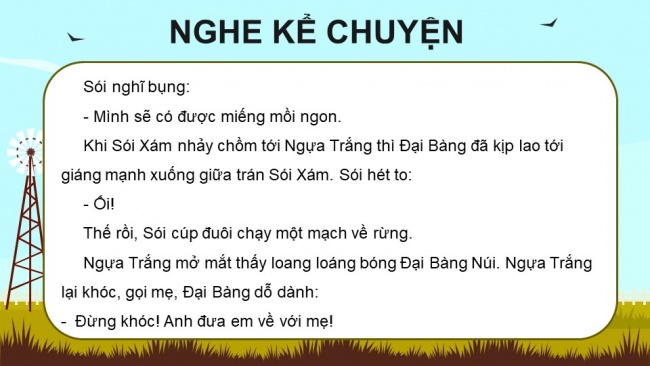 NGHE KỂ CHUYỆN

Sói nghĩ bụng:

- Mình sẽ có được miếng mồi ngon.

Khi Sói Xám nhảy chồm tới Ngựa Trắng thì Đại Bàng đã kịp lao tới giáng mạnh xuống giữa trán Sói Xám. Sói hét to:

- Ối!

Thế rồi, Sói cúp đuôi chạy một mạch về rừng.

Ngựa Trắng mở mắt thấy loang loáng bóng Đại Bàng Núi. Ngựa Trắng lại khóc, gọi mẹ, Đại Bàng dỗ dành:

- Đừng khóc! Anh đưa em về với mẹ!